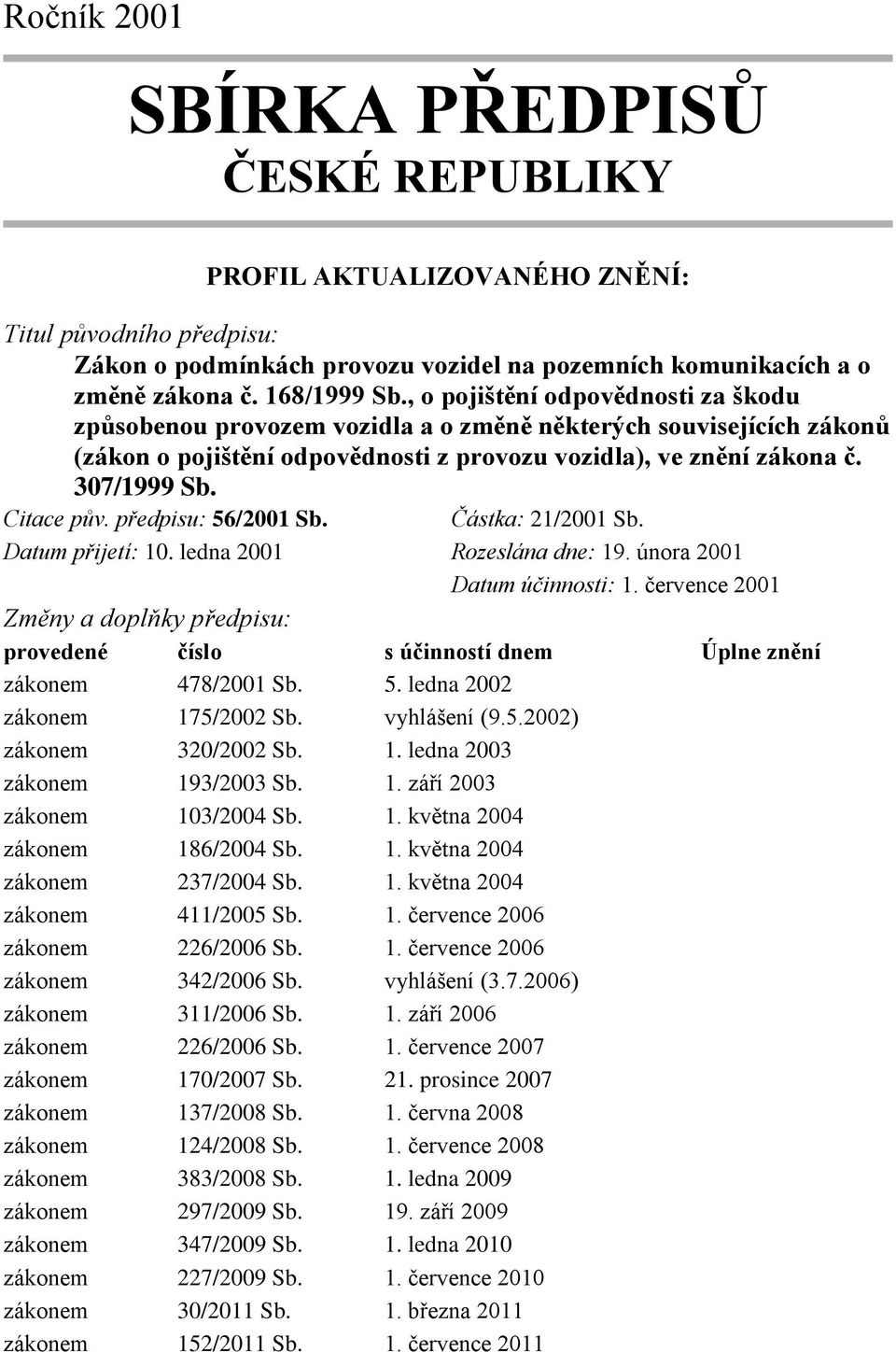 Ročník 2001

SBÍRKA PŘEDPISŮ
ČESKÉ REPUBLIKY

PROFIL AKTUALIZOVANÉHO ZNĚNÍ:

Titul původního předpisu:
Zákon o podmínkách provozu vozidel na pozemních komunikacích a o změně zákona č. 168/1999 Sb., o pojištění odpovědnosti za škodu způsobenou provozem vozidla a o změně některých souvisejících zákonů (zákon o pojištění odpovědnosti z provozu vozidla), ve znění zákona č. 307/1999 Sb.

Citace pův. předpisu: 56/2001 Sb.
Částka: 21/2001 Sb.
Datum přijetí: 10. ledna 2001
Rozeslána dne: 19. února 2001
Datum účinnosti: 1. července 2001

Změny a doplňky předpisu:

| provedené | číslo | s účinností dnem | Úplne znění |
|---|---|---|---|
| zákonem | 478/2001 Sb. | 5. ledna 2002 | |
| zákonem | 175/2002 Sb. | vyhlášení (9.5.2002) | |
| zákonem | 320/2002 Sb. | 1. ledna 2003 | |
| zákonem | 193/2003 Sb. | 1. září 2003 | |
| zákonem | 103/2004 Sb. | 1. května 2004 | |
| zákonem | 186/2004 Sb. | 1. května 2004 | |
| zákonem | 237/2004 Sb. | 1. května 2004 | |
| zákonem | 411/2005 Sb. | 1. července 2006 | |
| zákonem | 226/2006 Sb. | 1. července 2006 | |
| zákonem | 342/2006 Sb. | vyhlášení (3.7.2006) | |
| zákonem | 311/2006 Sb. | 1. září 2006 | |
| zákonem | 226/2006 Sb. | 1. července 2007 | |
| zákonem | 170/2007 Sb. | 21. prosince 2007 | |
| zákonem | 137/2008 Sb. | 1. června 2008 | |
| zákonem | 124/2008 Sb. | 1. července 2008 | |
| zákonem | 383/2008 Sb. | 1. ledna 2009 | |
| zákonem | 297/2009 Sb. | 19. září 2009 | |
| zákonem | 347/2009 Sb. | 1. ledna 2010 | |
| zákonem | 227/2009 Sb. | 1. července 2010 | |
| zákonem | 30/2011 Sb. | 1. března 2011 | |
| zákonem | 152/2011 Sb. | 1. července 2011 | |